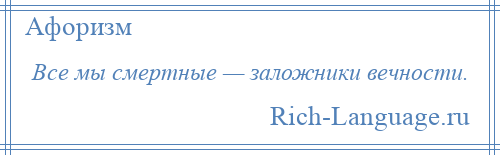 Афоризм

Все мы смертные — заложники вечности.

Rich-Language.ru